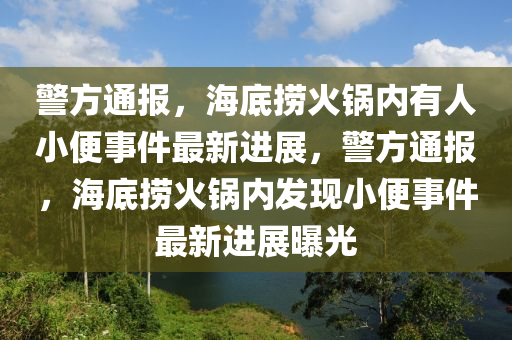 警方通报，海底捞火锅内有人小便事件最新进展，警方通报，海底捞火锅内发现小便事件最新进展曝光